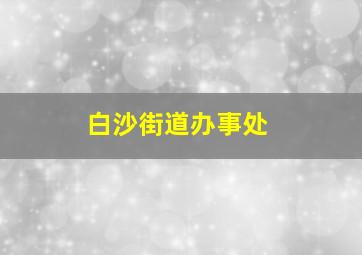 白沙街道办事处